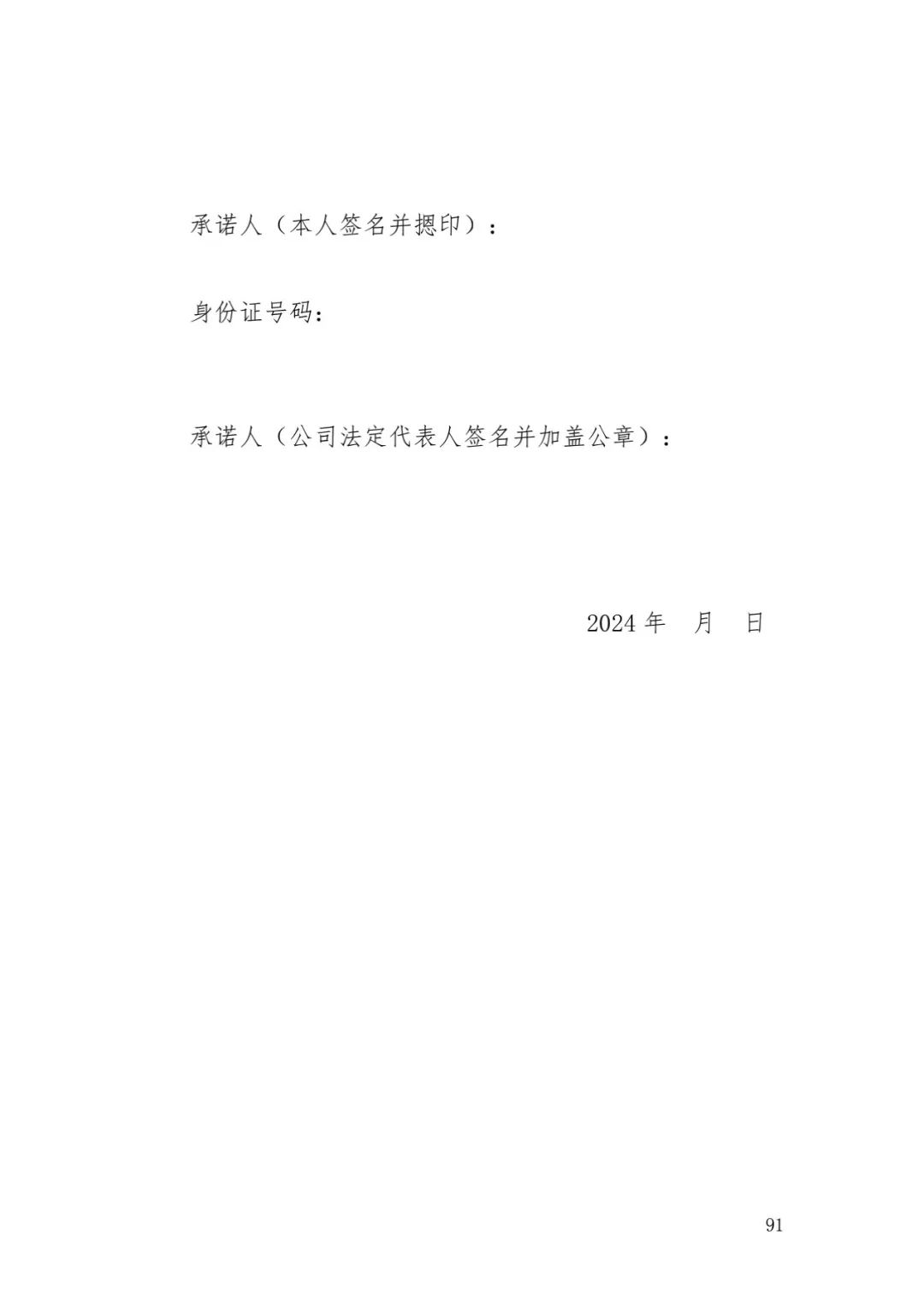 承诺人（本人签名并摁印）：

身份证号码：

承诺人（公司法定代表人签名并加盖公章）：

2024 年　月　日

91